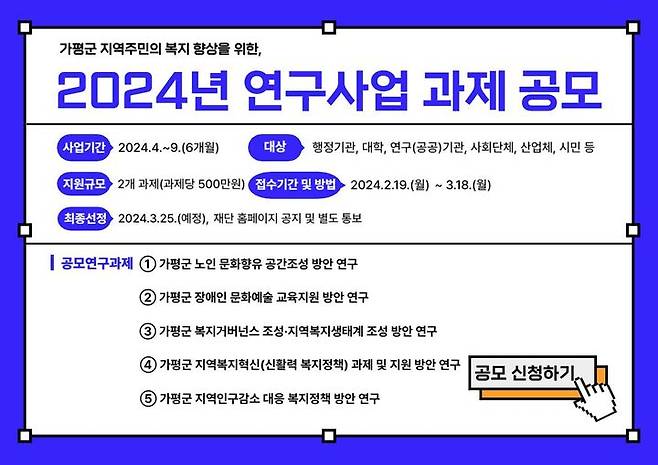 가평군 지역주민의 복지 향상을 위한,

2024년 연구사업 과제 공모

사업기간 2024.4.~9.(6개월)

대상 행정기관, 대학, 연구(공공)기관, 사회단체, 산업체, 시민 등

지원규모 2개 과제(과제당 500만원)

접수기간 및 방법 2024.2.19.(월) ~ 3.18.(월)

최종선정 2024.3.25.(예정), 재단 홈페이지 공지 및 별도 통보

공모연구과제 ① 가평군 노인 문화향유 공간조성 방안 연구

② 가평군 장애인 문화예술 교육지원 방안 연구

③ 가평군 복지거버넌스 조성·지역복지생태계 조성 방안 연구

④ 가평군 지역복지혁신(신활력 복지정책) 과제 및 지원 방안 연구

⑤ 가평군 지역인구감소 대응 복지정책 방안 연구

공모 신청하기